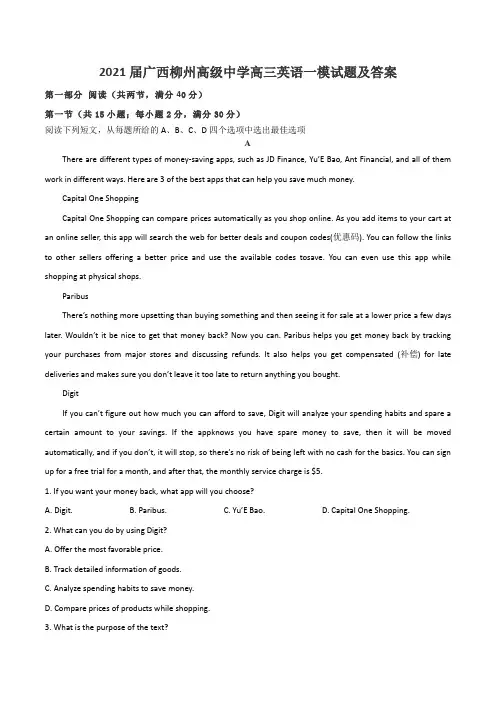 2021届广西柳州高级中学高三英语一模试题及答案

第一部分 阅读（共两节，满分40分）

第一节（共15小题；每小题2分，满分30分）

阅读下列短文，从每题所给的A、B、C、D四个选项中选出最佳选项

A

There are different types of money-saving apps, such as JD Finance, Yu'E Bao, Ant Financial, and all of them work in different ways. Here are 3 of the best apps that can help you save much money.

Capital One Shopping

Capital One Shopping can compare prices automatically as you shop online. As you add items to your cart at an online seller, this app will search the web for better deals and coupon codes(优惠码). You can follow the links to other sellers offering a better price and use the available codes tosave. You can even use this app while shopping at physical shops.

Paribus

There's nothing more upsetting than buying something and then seeing it for sale at a lower price a few days later. Wouldn't it be nice to get that money back? Now you can. Paribus helps you get money back by tracking your purchases from major stores and discussing refunds. It also helps you get compensated (补偿) for late deliveries and makes sure you don't leave it too late to return anything you bought.

Digit

If you can't figure out how much you can afford to save, Digit will analyze your spending habits and spare a certain amount to your savings. If the appknows you have spare money to save, then it will be moved automatically, and if you don't, it will stop, so there's no risk of being left with no cash for the basics. You can sign up for a free trial for a month, and after that, the monthly service charge is $5.

1. If you want your money back, what app will you choose?

A. Digit. B. Paribus. C. Yu'E Bao. D. Capital One Shopping.

2. What can you do by using Digit?

A. Offer the most favorable price.

B. Track detailed information of goods.

C. Analyze spending habits to save money.

D. Compare prices of products while shopping.

3. What is the purpose of the text?